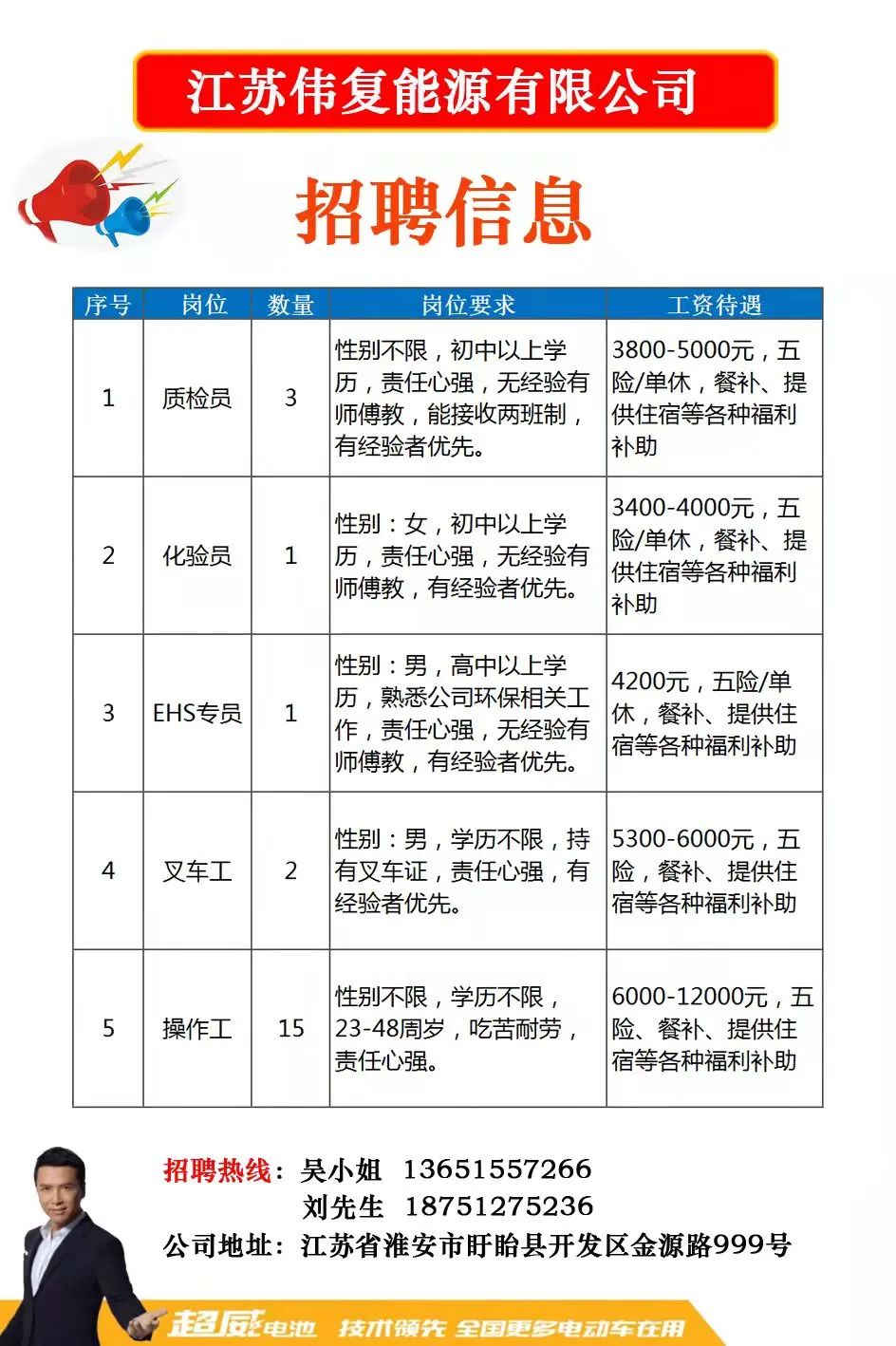 江苏伟复能源有限公司

招聘信息

| 序号 | 岗位 | 数量 | 岗位要求 | 工资待遇 |
|---|---|---|---|---|
| 1 | 质检员 | 3 | 性别不限，初中以上学历，责任心强，无经验有师傅教，能接收两班制，有经验者优先。 | 3800-5000元，五险/单休，餐补、提供住宿等各种福利补助 |
| 2 | 化验员 | 1 | 性别：女，初中以上学历，责任心强，无经验有师傅教，有经验者优先。 | 3400-4000元，五险/单休，餐补、提供住宿等各种福利补助 |
| 3 | EHS专员 | 1 | 性别：男，高中以上学历，熟悉公司环保相关工作，责任心强，无经验有师傅教，有经验者优先。 | 4200元，五险/单休，餐补、提供住宿等各种福利补助 |
| 4 | 叉车工 | 2 | 性别：男，学历不限，持有叉车证，责任心强，有经验者优先。 | 5300-6000元，五险，餐补、提供住宿等各种福利补助 |
| 5 | 操作工 | 15 | 性别不限，学历不限，23-48周岁，吃苦耐劳，责任心强。 | 6000-12000元，五险、餐补、提供住宿等各种福利补助 |

招聘热线：吴小姐 13651557266
刘先生 18751275236
公司地址：江苏省淮安市盱眙县开发区金源路999号

超威电池 技术领先 全国更多电动车在用